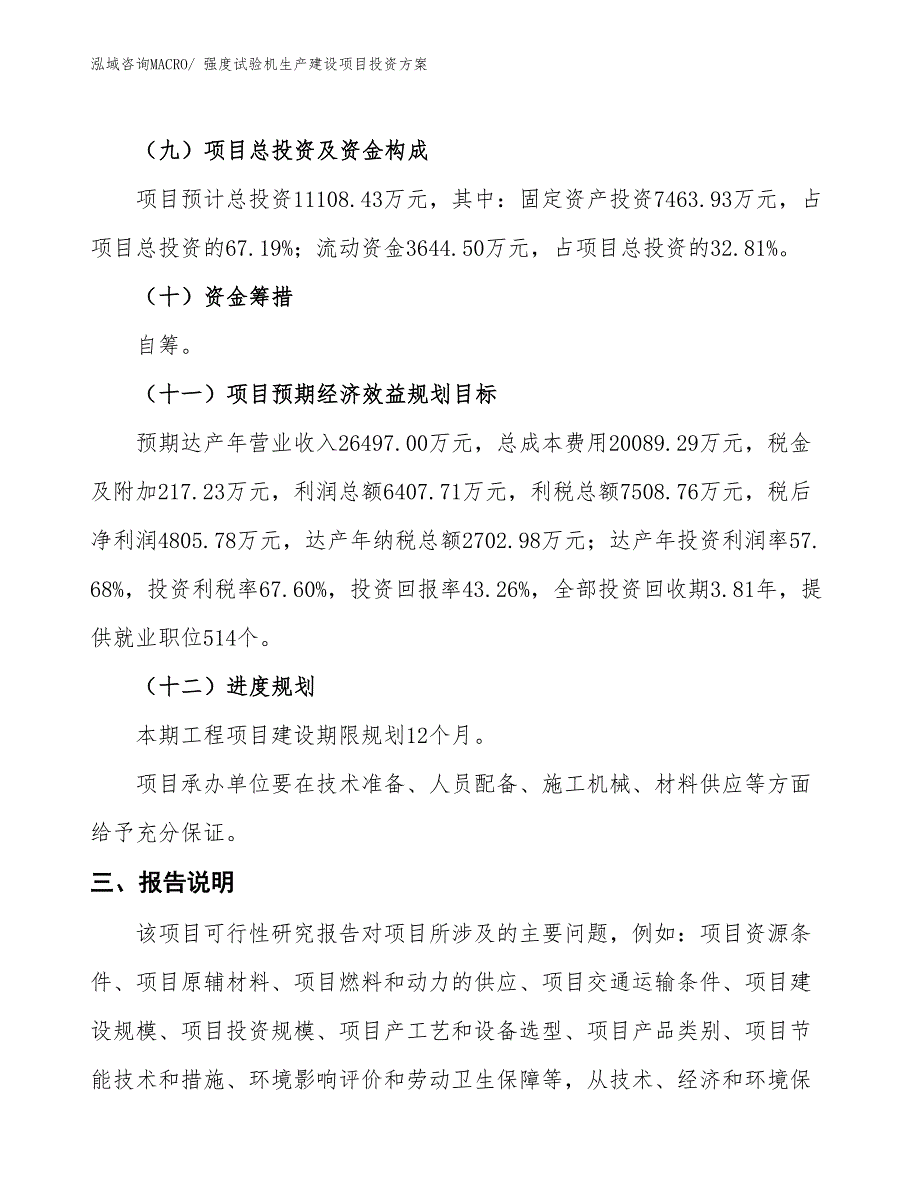 泓域咨询MACRO/ 强度试验机生产建设项目投资方案

（九）项目总投资及资金构成

项目预计总投资11108.43万元，其中：固定资产投资7463.93万元，占项目总投资的67.19%；流动资金3644.50万元，占项目总投资的32.81%。

（十）资金筹措

自筹。

（十一）项目预期经济效益规划目标

预期达产年营业收入26497.00万元，总成本费用20089.29万元，税金及附加217.23万元，利润总额6407.71万元，利税总额7508.76万元，税后净利润4805.78万元，达产年纳税总额2702.98万元；达产年投资利润率57.68%，投资利税率67.60%，投资回报率43.26%，全部投资回收期3.81年，提供就业职位514个。

（十二）进度规划

本期工程项目建设期限规划12个月。

项目承办单位要在技术准备、人员配备、施工机械、材料供应等方面给予充分保证。

三、报告说明

该项目可行性研究报告对项目所涉及的主要问题，例如：项目资源条件、项目原辅材料、项目燃料和动力的供应、项目交通运输条件、项目建设规模、项目投资规模、项目产工艺和设备选型、项目产品类别、项目节能技术和措施、环境影响评价和劳动卫生保障等，从技术、经济和环境保